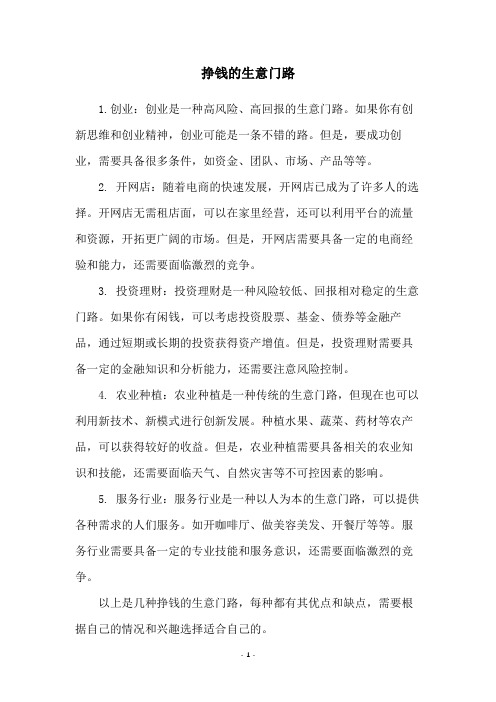 挣钱的生意门路

1.创业：创业是一种高风险、高回报的生意门路。如果你有创新思维和创业精神，创业可能是一条不错的路。但是，要成功创业，需要具备很多条件，如资金、团队、市场、产品等等。

2. 开网店：随着电商的快速发展，开网店已成为了许多人的选择。开网店无需租店面，可以在家里经营，还可以利用平台的流量和资源，开拓更广阔的市场。但是，开网店需要具备一定的电商经验和能力，还需要面临激烈的竞争。

3. 投资理财：投资理财是一种风险较低、回报相对稳定的生意门路。如果你有闲钱，可以考虑投资股票、基金、债券等金融产品，通过短期或长期的投资获得资产增值。但是，投资理财需要具备一定的金融知识和分析能力，还需要注意风险控制。

4. 农业种植：农业种植是一种传统的生意门路，但现在也可以利用新技术、新模式进行创新发展。种植水果、蔬菜、药材等农产品，可以获得较好的收益。但是，农业种植需要具备相关的农业知识和技能，还需要面临天气、自然灾害等不可控因素的影响。

5. 服务行业：服务行业是一种以人为本的生意门路，可以提供各种需求的人们服务。如开咖啡厅、做美容美发、开餐厅等等。服务行业需要具备一定的专业技能和服务意识，还需要面临激烈的竞争。

以上是几种挣钱的生意门路，每种都有其优点和缺点，需要根据自己的情况和兴趣选择适合自己的。

- 1 -